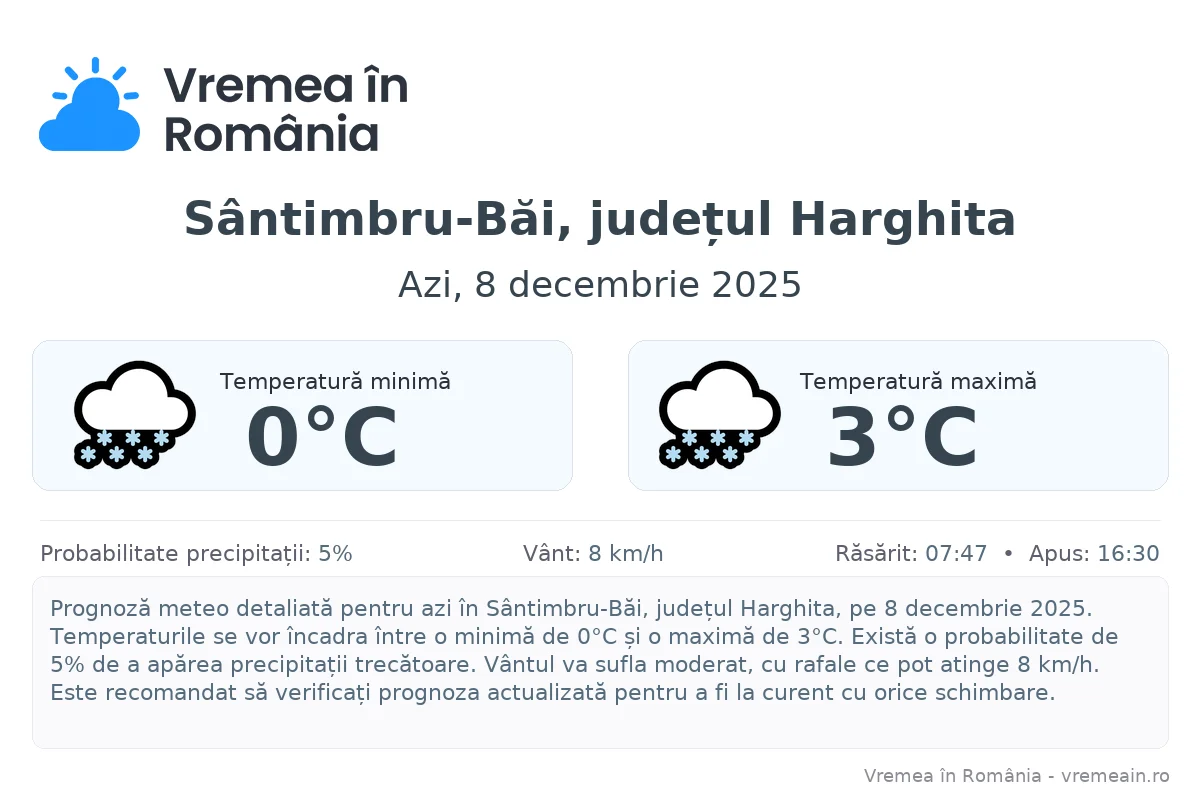 Vremea în România

Sântimbru-Băi, județul Harghita

Azi, 8 decembrie 2025

Temperatură minimă
0°C

Temperatură maximă
3°C

Probabilitate precipitații: 5%

Vânt: 8 km/h

Răsărit: 07:47 • Apus: 16:30

Prognoză meteo detaliată pentru azi în Sântimbru-Băi, județul Harghita, pe 8 decembrie 2025. Temperaturile se vor încadra între o minimă de 0°C și o maximă de 3°C. Există o probabilitate de 5% de a apărea precipitații trecătoare. Vântul va sufla moderat, cu rafale ce pot atinge 8 km/h. Este recomandat să verificați prognoza actualizată pentru a fi la curent cu orice schimbare.

Vremea în România - vremeain.ro